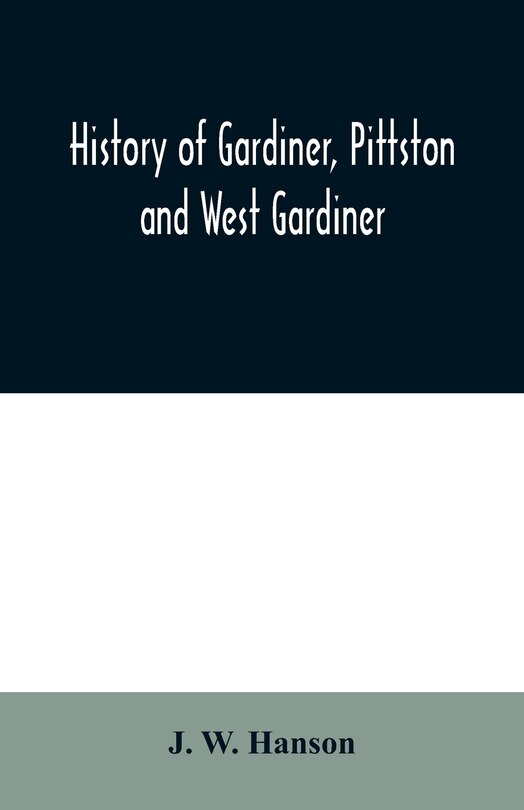 History of Gardiner, Pittston and West Gardiner

J. W. Hanson